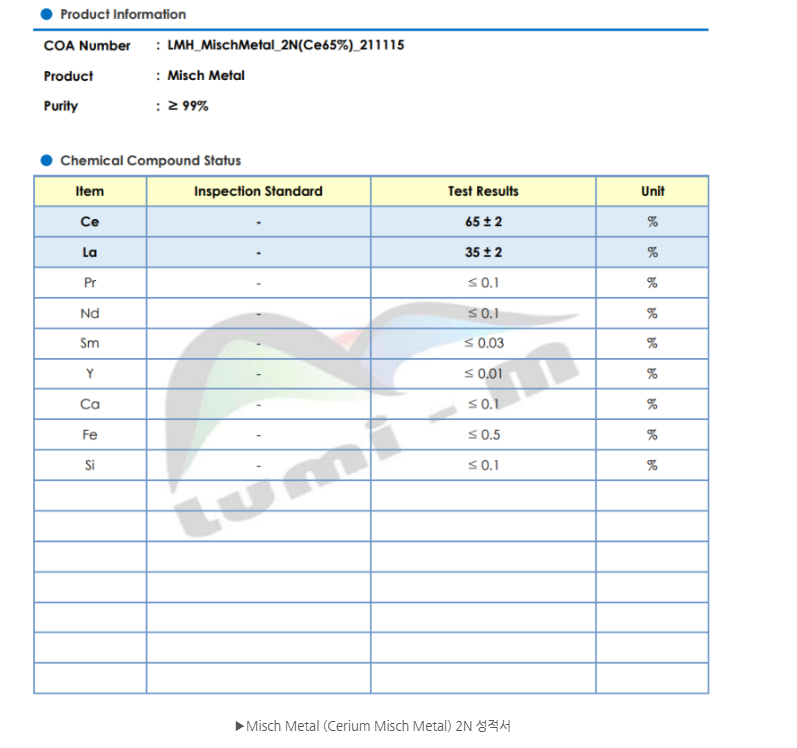 • Product Information

COA Number : LMH_MischMetal_2N(Ce65%)_211115

Product : Misch Metal

Purity : ≥ 99%

• Chemical Compound Status

| Item | Inspection Standard | Test Results | Unit |
|---|---|---|---|
| Ce | - | 65 ± 2 | % |
| La | - | 35 ± 2 | % |
| Pr | - | ≤ 0.1 | % |
| Nd | - | ≤ 0.1 | % |
| Sm | - | ≤ 0.03 | % |
| Y | - | ≤ 0.01 | % |
| Ca | - | ≤ 0.1 | % |
| Fe | - | ≤ 0.5 | % |
| Si | - | ≤ 0.1 | % |
| | | | |
| | | | |
| | | | |
| | | | |
| | | | |
| | | | |
| | | | |

▶Misch Metal (Cerium Misch Metal) 2N 성적서

lumi - m